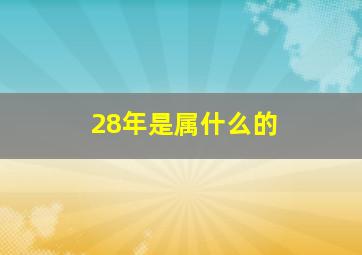 28年是属什么的